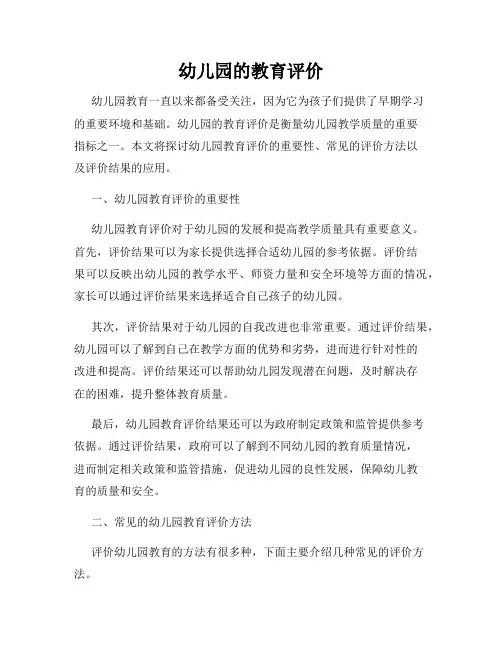 幼儿园的教育评价

幼儿园教育一直以来都备受关注，因为它为孩子们提供了早期学习的重要环境和基础。幼儿园的教育评价是衡量幼儿园教学质量的重要指标之一。本文将探讨幼儿园教育评价的重要性、常见的评价方法以及评价结果的应用。

一、幼儿园教育评价的重要性

幼儿园教育评价对于幼儿园的发展和提高教学质量具有重要意义。首先，评价结果可以为家长提供选择合适幼儿园的参考依据。评价结果可以反映出幼儿园的教学水平、师资力量和安全环境等方面的情况，家长可以通过评价结果来选择适合自己孩子的幼儿园。

其次，评价结果对于幼儿园的自我改进也非常重要。通过评价结果，幼儿园可以了解到自己在教学方面的优势和劣势，进而进行针对性的改进和提高。评价结果还可以帮助幼儿园发现潜在问题，及时解决存在的困难，提升整体教育质量。

最后，幼儿园教育评价结果还可以为政府制定政策和监管提供参考依据。通过评价结果，政府可以了解到不同幼儿园的教育质量情况，进而制定相关政策和监管措施，促进幼儿园的良性发展，保障幼儿教育的质量和安全。

二、常见的幼儿园教育评价方法

评价幼儿园教育的方法有很多种，下面主要介绍几种常见的评价方法。